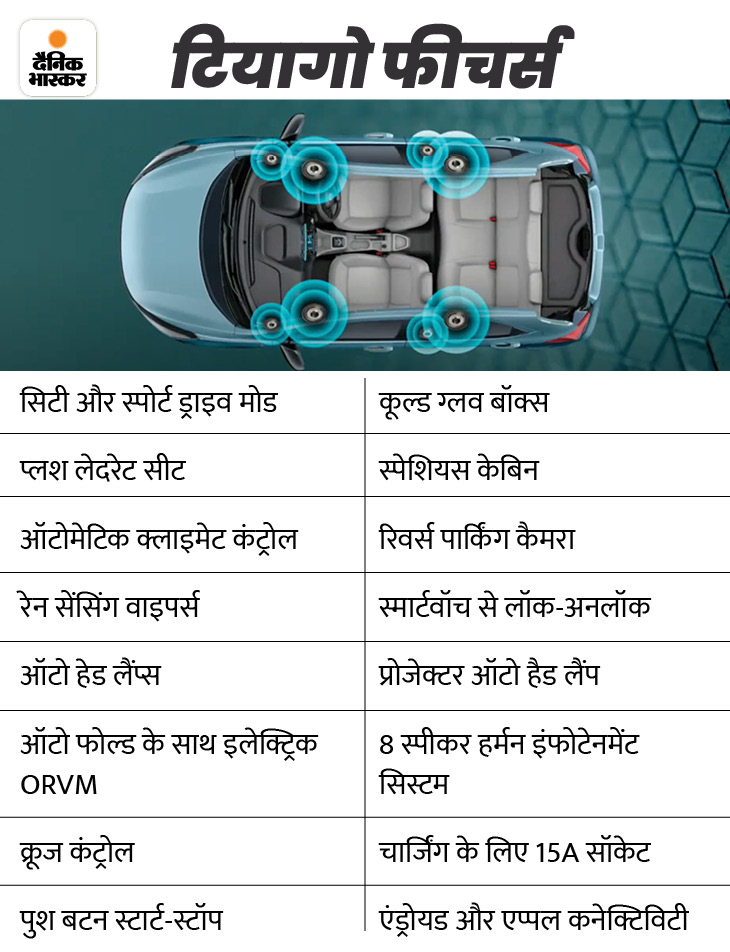 दैनिक भास्कर

टियागो फीचर्स

| सिटी और स्पोर्ट ड्राइव मोड | कूल्ड ग्लव बॉक्स |
|---|---|
| प्लश लेदरेट सीट | स्पेशियस केबिन |
| ऑटोमेटिक क्लाइमेट कंट्रोल | रिवर्स पार्किंग कैमरा |
| रेन सेंसिंग वाइपर्स | स्मार्टवॉच से लॉक-अनलॉक |
| ऑटो हेड लैंप्स | प्रोजेक्टर ऑटो हैड लैंप |
| ऑटो फोल्ड के साथ इलेक्ट्रिक ORVM | 8 स्पीकर हर्मन इंफोटेनमेंट सिस्टम |
| क्रूज कंट्रोल | चार्जिंग के लिए 15A सॉकेट |
| पुश बटन स्टार्ट-स्टॉप | एंड्रोयड और एप्पल कनेक्टिविटी |